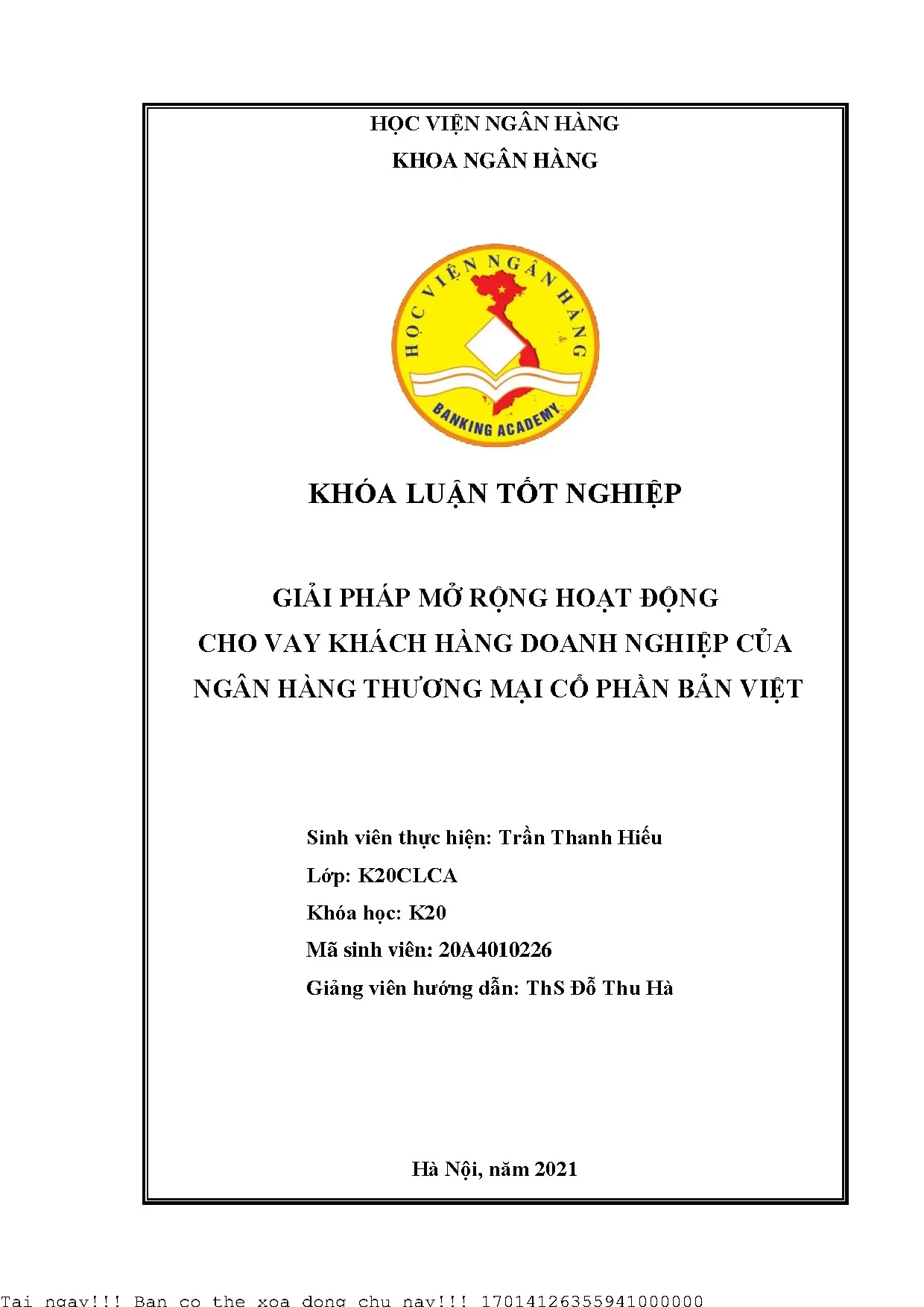 HỌC VIỆN NGÂN HÀNG
KHOA NGÂN HÀNG

HỌC VIỆN NGÂN HÀNG
BANKING ACADEMY

KHÓA LUẬN TỐT NGHIỆP

GIẢI PHÁP MỞ RỘNG HOẠT ĐỘNG
CHO VAY KHÁCH HÀNG DOANH NGHIỆP CỦA
NGÂN HÀNG THƯƠNG MẠI CỔ PHẦN BẢN VIỆT

Sinh viên thực hiện: Trần Thanh Hiếu
Lớp: K20CLCA
Khóa học: K20
Mã sinh viên: 20A4010226
Giảng viên hướng dẫn: ThS Đỗ Thu Hà

Hà Nội, năm 2021

Tai ngay!!! Ban co the xoa dong chu nay!!! 17014126355941000000